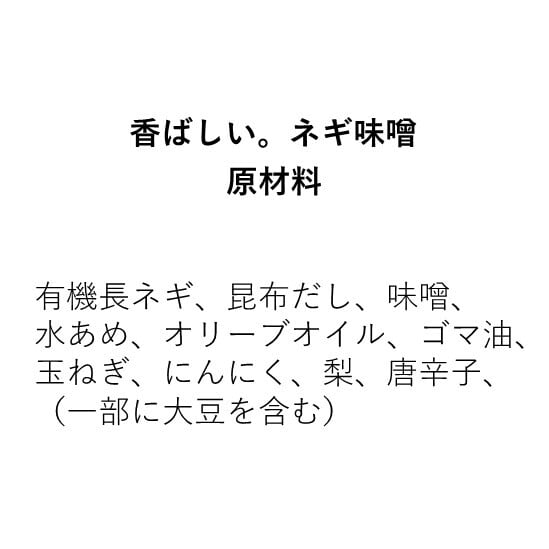 香ばしい。ネギ味噌
原材料

有機長ネギ、昆布だし、味噌、水あめ、オリーブオイル、ゴマ油、玉ねぎ、にんにく、梨、唐辛子、（一部に大豆を含む）